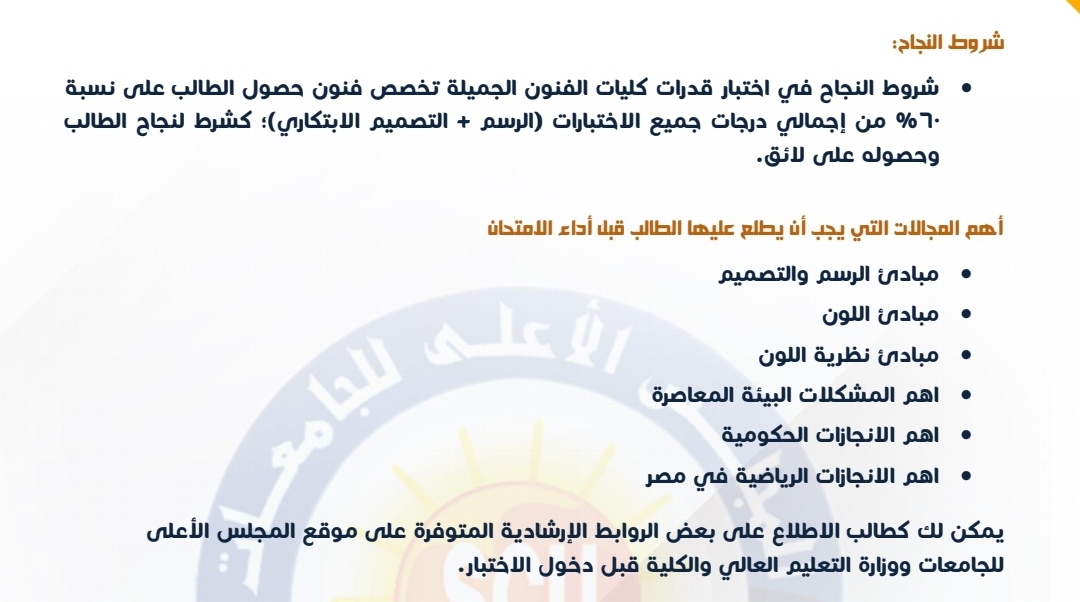 شروط النجاح:

• شروط النجاح في اختبار قدرات كليات الفنون الجميلة تخصص فنون حصول الطالب على نسبة ٦٠% من إجمالي درجات جميع الاختبارات (الرسم + التصميم الابتكاري)؛ كشرط لنجاح الطالب وحصوله على لائق.

أهم المجالات التي يجب أن يطلع عليها الطالب قبل أداء الامتحان

• مبادئ الرسم والتصميم
• مبادئ اللون
• مبادئ نظرية اللون
• اهم المشكلات البيئة المعاصرة
• اهم الانجازات الحكومية
• اهم الانجازات الرياضية في مصر

يمكن لك كطالب الاطلاع على بعض الروابط الإرشادية المتوفرة على موقع المجلس الأعلى للجامعات ووزارة التعليم العالي والكلية قبل دخول الاختبار.

الأعلى للجامعات